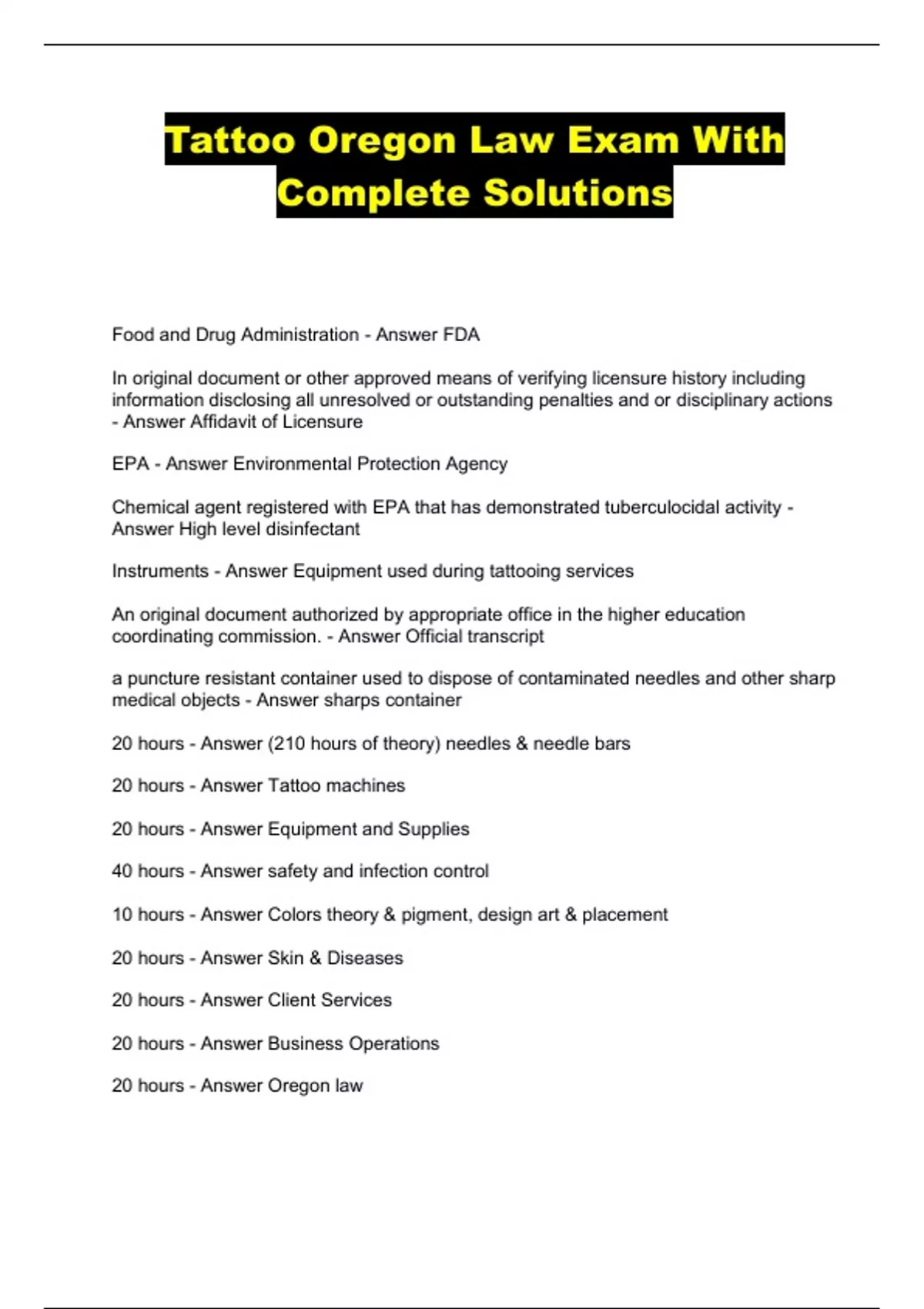 Tattoo Oregon Law Exam With Complete Solutions

Food and Drug Administration - Answer FDA

In original document or other approved means of verifying licensure history including information disclosing all unresolved or outstanding penalties and or disciplinary actions - Answer Affidavit of Licensure

EPA - Answer Environmental Protection Agency

Chemical agent registered with EPA that has demonstrated tuberculocidal activity - Answer High level disinfectant

Instruments - Answer Equipment used during tattooing services

An original document authorized by appropriate office in the higher education coordinating commission. - Answer Official transcript

a puncture resistant container used to dispose of contaminated needles and other sharp medical objects - Answer sharps container

20 hours - Answer (210 hours of theory) needles & needle bars

20 hours - Answer Tattoo machines

20 hours - Answer Equipment and Supplies

40 hours - Answer safety and infection control

10 hours - Answer Colors theory & pigment, design art & placement

20 hours - Answer Skin & Diseases

20 hours - Answer Client Services

20 hours - Answer Business Operations

20 hours - Answer Oregon law